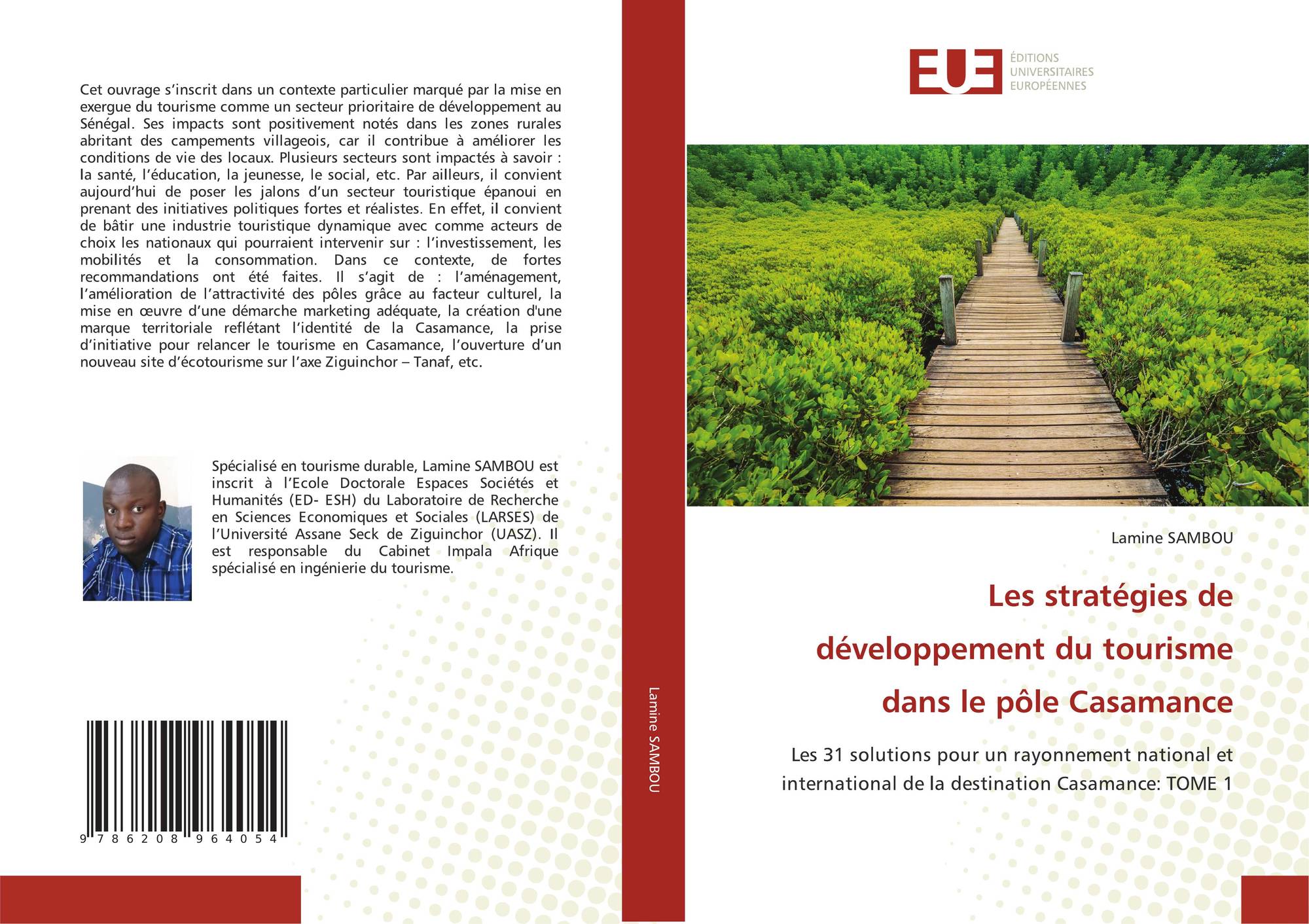 Cet ouvrage s'inscrit dans un contexte particulier marqué par la mise en exergue du tourisme comme un secteur prioritaire de développement au Sénégal. Ses impacts sont positivement notés dans les zones rurales abritant des campements villageois, car il contribue à améliorer les conditions de vie des locaux. Plusieurs secteurs sont impactés à savoir : la santé, l'éducation, la jeunesse, le social, etc. Par ailleurs, il convient aujourd'hui de poser les jalons d'un secteur touristique épanoui en prenant des initiatives politiques fortes et réalistes. En effet, il convient de bâtir une industrie touristique dynamique avec comme acteurs de choix les nationaux qui pourraient intervenir sur : l'investissement, les mobilités et la consommation. Dans ce contexte, de fortes recommandations ont été faites. Il s'agit de : l'aménagement, l'amélioration de l'attractivité des pôles grâce au facteur culturel, la mise en œuvre d'une démarche marketing adéquate, la création d'une marque territoriale reflétant l'identité de la Casamance, la prise d'initiative pour relancer le tourisme en Casamance, l'ouverture d'un nouveau site d'écotourisme sur l'axe Ziguinchor – Tanaf, etc.

Spécialisé en tourisme durable, Lamine SAMBOU est inscrit à l'Ecole Doctorale Espaces Sociétés et Humanités (ED- ESH) du Laboratoire de Recherche en Sciences Economiques et Sociales (LARSES) de l'Université Assane Seck de Ziguinchor (UASZ). Il est responsable du Cabinet Impala Afrique spécialisé en ingénierie du tourisme.

9 786208 964054

Lamine SAMBOU

EUE
ÉDITIONS
UNIVERSITAIRES
EUROPÉENNES

Lamine SAMBOU

Les stratégies de développement du tourisme dans le pôle Casamance

Les 31 solutions pour un rayonnement national et international de la destination Casamance: TOME 1